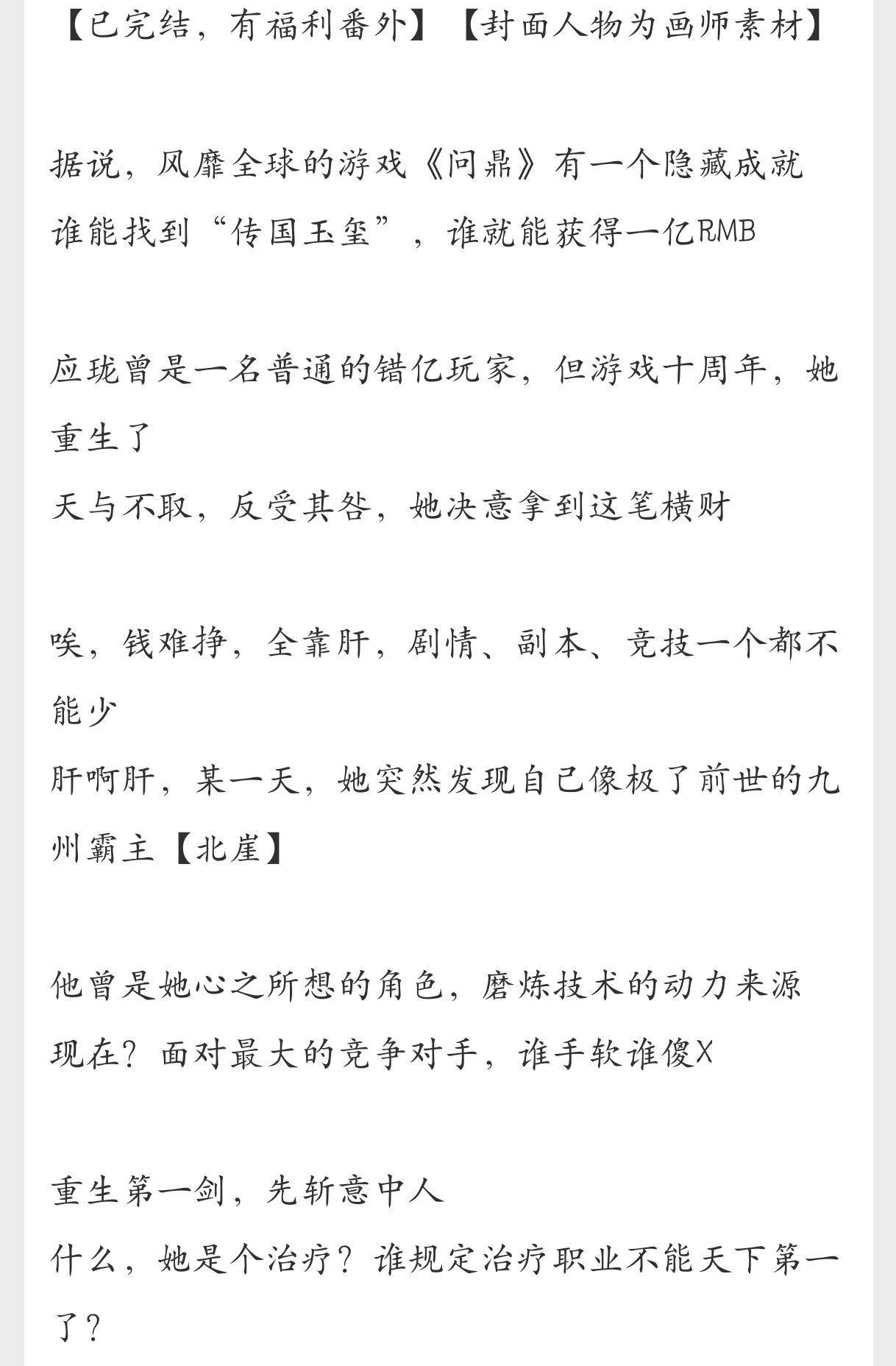 【已完结，有福利番外】【封面人物为画师素材】

据说，风靡全球的游戏《问鼎》有一个隐藏成就
谁能找到“传国玉玺”，谁就能获得一亿RMB

应珑曾是一名普通的错亿玩家，但游戏十周年，她重生了
天与不取，反受其咎，她决意拿到这笔横财

唉，钱难挣，全靠肝，剧情、副本、竞技一个都不能少
肝啊肝，某一天，她突然发现自己像极了前世的九州霸主【北崖】

他曾是她心之所想的角色，磨炼技术的动力来源
现在？面对最大的竞争对手，谁手软谁傻X

重生第一剑，先斩意中人
什么，她是个治疗？谁规定治疗职业不能天下第一了？